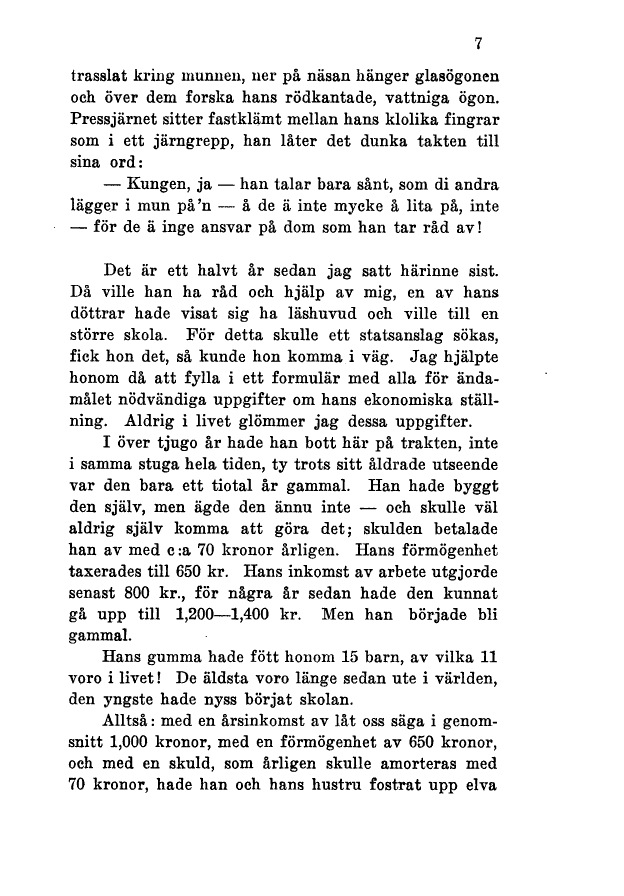 7

trasslat kring munnen, ner på näsan hänger glasögonen och över dem forska hans rödkantade, vattniga ögon. Pressjärnet sitter fastklämt mellan hans klolika fingrar som i ett järngrepp, han låter det dunka takten till sina ord:

— Kungen, ja — han talar bara sånt, som di andra lägger i mun på'n — å de ä inte mycke å lita på, inte — för de ä inge ansvar på dom som han tar råd av!

Det är ett halvt år sedan jag satt härinne sist. Då ville han ha råd och hjälp av mig, en av hans döttrar hade visat sig ha läshuvud och ville till en större skola. För detta skulle ett statsanslag sökas, fick hon det, så kunde hon komma i väg. Jag hjälpte honom då att fylla i ett formulär med alla för ändamålet nödvändiga uppgifter om hans ekonomiska ställning. Aldrig i livet glömmer jag dessa uppgifter.

I över tjugo år hade han bott här på trakten, inte i samma stuga hela tiden, ty trots sitt åldrade utseende var den bara ett tiotal år gammal. Han hade byggt den själv, men ägde den ännu inte — och skulle väl aldrig själv komma att göra det; skulden betalade han av med c:a 70 kronor årligen. Hans förmögenhet taxerades till 650 kr. Hans inkomst av arbete utgjorde senast 800 kr., för några år sedan hade den kunnat gå upp till 1,200—1,400 kr. Men han började bli gammal.

Hans gumma hade fött honom 15 barn, av vilka 11 voro i livet! De äldsta voro länge sedan ute i världen, den yngste hade nyss börjat skolan.

Alltså: med en årsinkomst av låt oss säga i genomsnitt 1,000 kronor, med en förmögenhet av 650 kronor, och med en skuld, som årligen skulle amorteras med 70 kronor, hade han och hans hustru fostrat upp elva